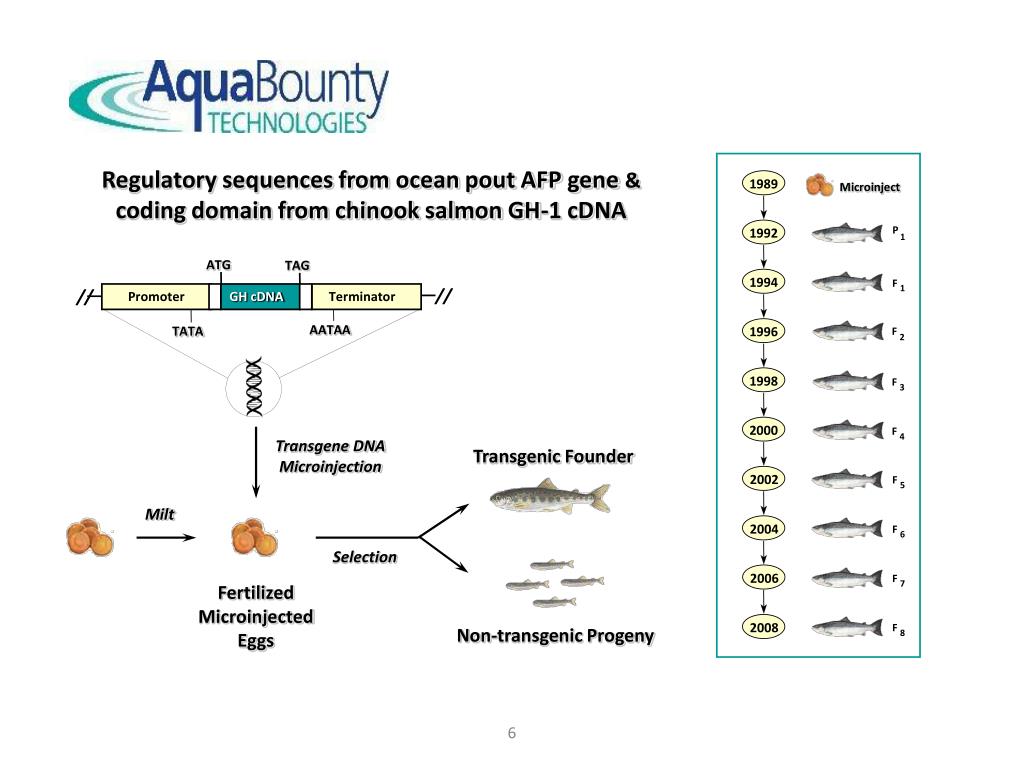 AquaBounty TECHNOLOGIES

Regulatory sequences from ocean pout AFP gene & coding domain from chinook salmon GH-1 cDNA

ATG TAG

Promoter GH cDNA Terminator

TATA AATAA

Transgene DNA Microinjection

Milt

Selection

Fertilized Microinjected Eggs

Transgenic Founder

Non-transgenic Progeny

1989 Microinject
1992 $P_1$
1994 $F_1$
1996 $F_2$
1998 $F_3$
2000 $F_4$
2002 $F_5$
2004 $F_6$
2006 $F_7$
2008 $F_8$

6